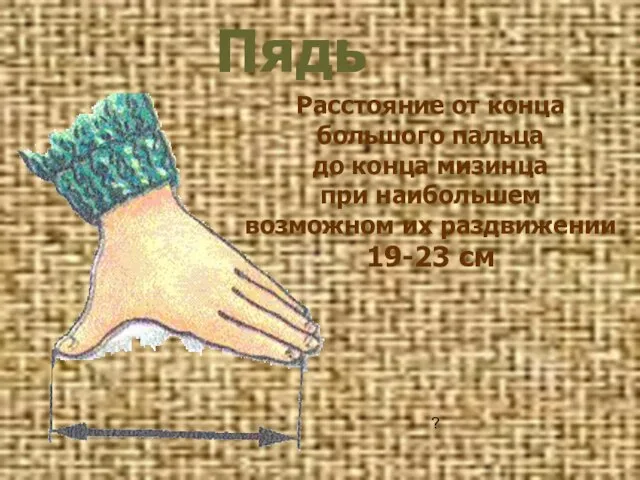 Пядь

Расстояние от конца большого пальца до конца мизинца при наибольшем возможном их раздвижении
19-23 см

?